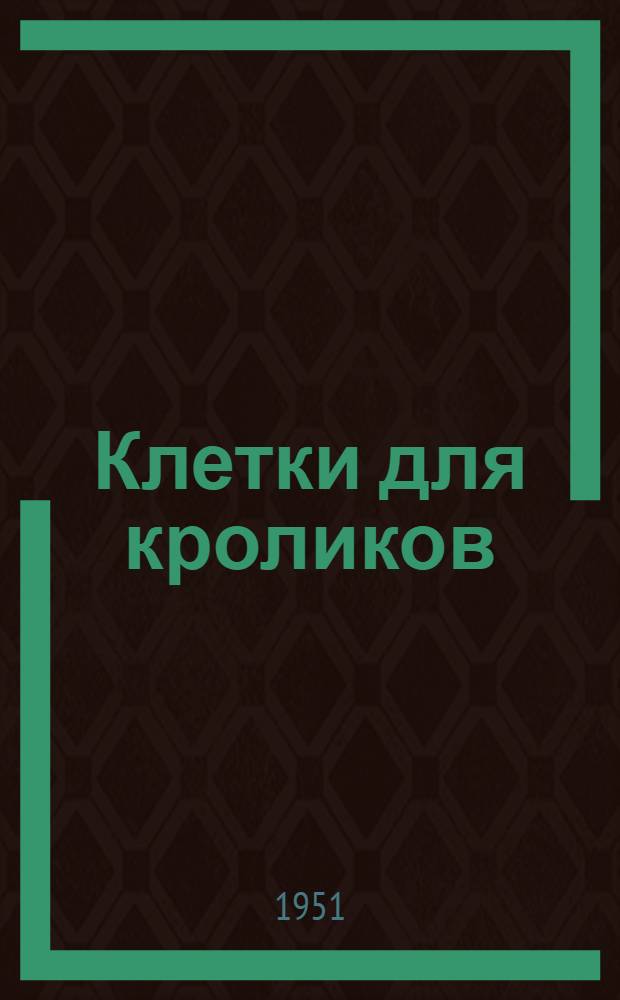 Клетки для кроликов

1951